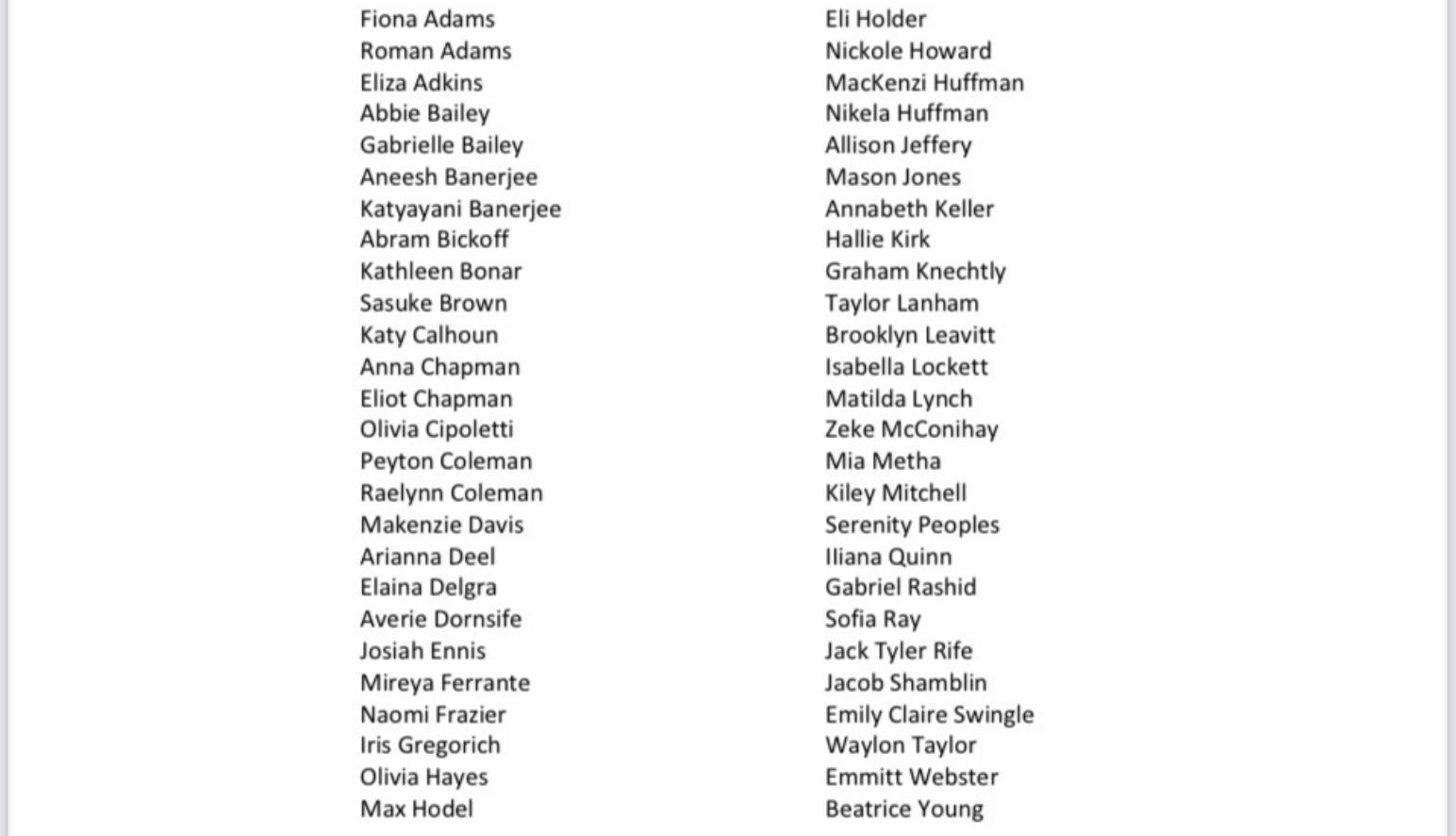 Fiona Adams
Roman Adams
Eliza Adkins
Abbie Bailey
Gabrielle Bailey
Aneesh Banerjee
Katyayani Banerjee
Abram Bickoff
Kathleen Bonar
Sasuke Brown
Katy Calhoun
Anna Chapman
Eliot Chapman
Olivia Cipoletti
Peyton Coleman
Raelynn Coleman
Makenzie Davis
Arianna Deel
Elaina Delgra
Averie Dornsife
Josiah Ennis
Mireya Ferrante
Naomi Frazier
Iris Gregorich
Olivia Hayes
Max Hodel

Eli Holder
Nickole Howard
MacKenzi Huffman
Nikela Huffman
Allison Jeffery
Mason Jones
Annabeth Keller
Hallie Kirk
Graham Knechtly
Taylor Lanham
Brooklyn Leavitt
Isabella Lockett
Matilda Lynch
Zeke McConihay
Mia Metha
Kiley Mitchell
Serenity Peoples
Iliana Quinn
Gabriel Rashid
Sofia Ray
Jack Tyler Rife
Jacob Shamblin
Emily Claire Swingle
Waylon Taylor
Emmitt Webster
Beatrice Young